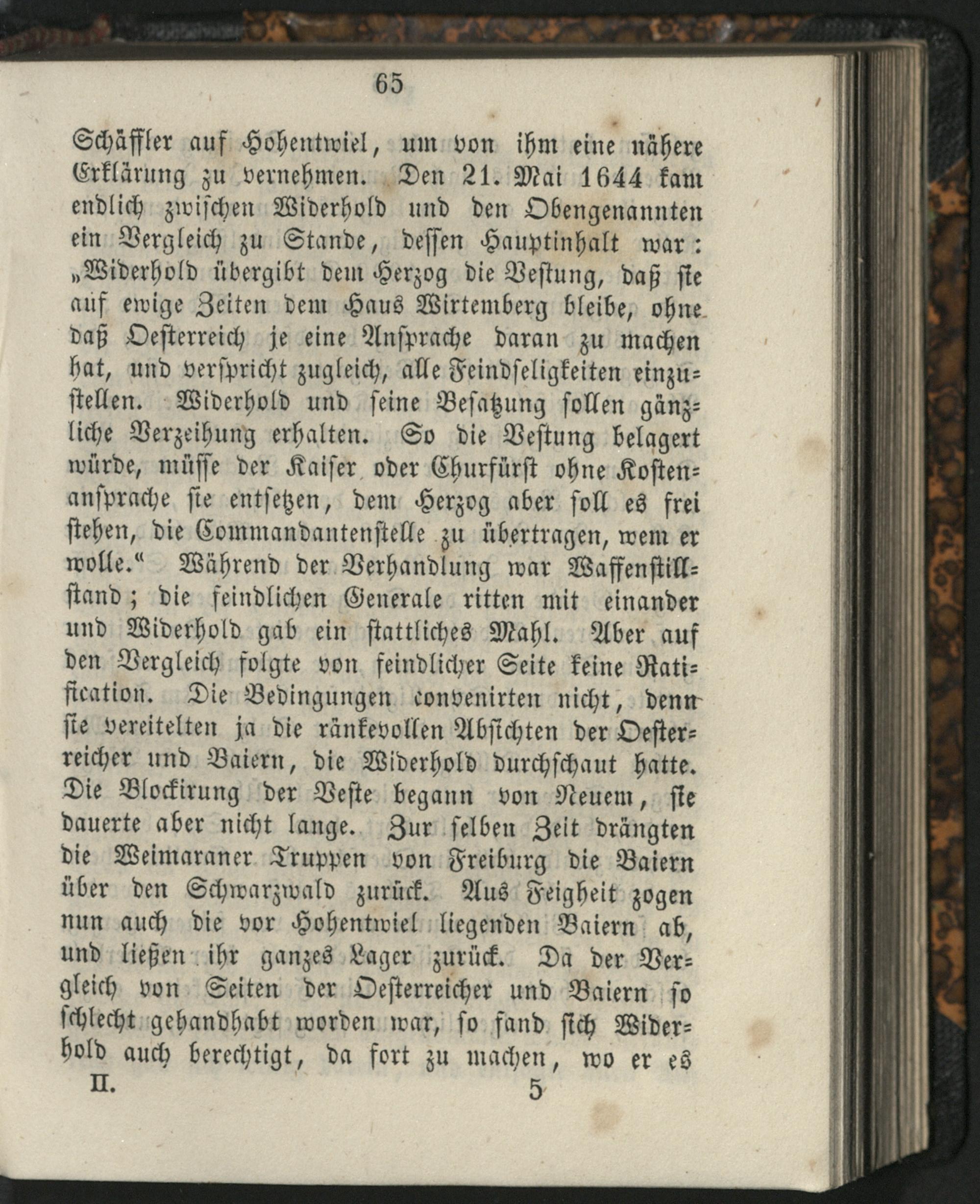 65

Schäffler auf Hohentwiel, um von ihm eine nähere Erklärung zu vernehmen. Den 21. Mai 1644 kam endlich zwischen Widerhold und den Obengenannten ein Vergleich zu Stande, dessen Hauptinhalt war: „Widerhold übergibt dem Herzog die Vestung, daß sie auf ewige Zeiten dem Haus Wirtemberg bleibe, ohne daß Oesterreich je eine Ansprache daran zu machen hat, und verspricht zugleich, alle Feindseligkeiten einzustellen. Widerhold und seine Besatzung sollen gänzliche Verzeihung erhalten. So die Vestung belagert würde, müsse der Kaiser oder Churfürst ohne Kostenansprache sie entsetzen, dem Herzog aber soll es frei stehen, die Commandantenstelle zu übertragen, wem er wolle.“ Während der Verhandlung war Waffenstillstand; die feindlichen Generale ritten mit einander und Widerhold gab ein stattliches Mahl. Aber auf den Vergleich folgte von feindlicher Seite keine Ratification. Die Bedingungen convenirten nicht, denn sie vereitelten ja die ränkevollen Absichten der Oesterreicher und Baiern, die Widerhold durchschaut hatte. Die Blockirung der Veste begann von Neuem, sie dauerte aber nicht lange. Zur selben Zeit drängten die Weimaraner Truppen von Freiburg die Baiern über den Schwarzwald zurück. Aus Feigheit zogen nun auch die vor Hohentwiel liegenden Baiern ab, und ließen ihr ganzes Lager zurück. Da der Vergleich von Seiten der Oesterreicher und Baiern so schlecht gehandhabt worden war, so fand sich Widerhold auch berechtigt, da fort zu machen, wo er es

II. 5